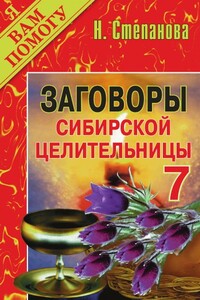 Я ВАМ ПОМОГУ

Н. Степанова

ЗАГОВОРЫ
СИБИРСКОЙ
ЦЕЛИТЕЛЬНИЦЫ
7